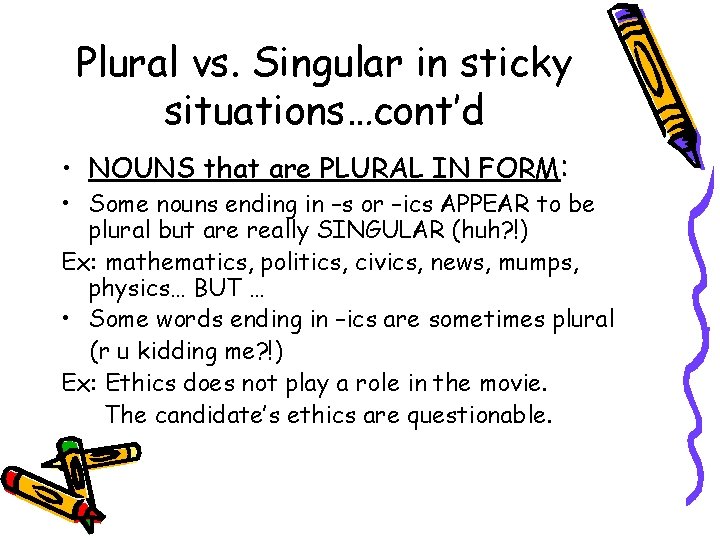 Plural vs. Singular in sticky situations…cont'd

• NOUNS that are PLURAL IN FORM:

• Some nouns ending in –s or –ics APPEAR to be plural but are really SINGULAR (huh?!)

Ex: mathematics, politics, civics, news, mumps, physics… BUT …

• Some words ending in –ics are sometimes plural (r u kidding me?!)

Ex: Ethics does not play a role in the movie.
The candidate's ethics are questionable.